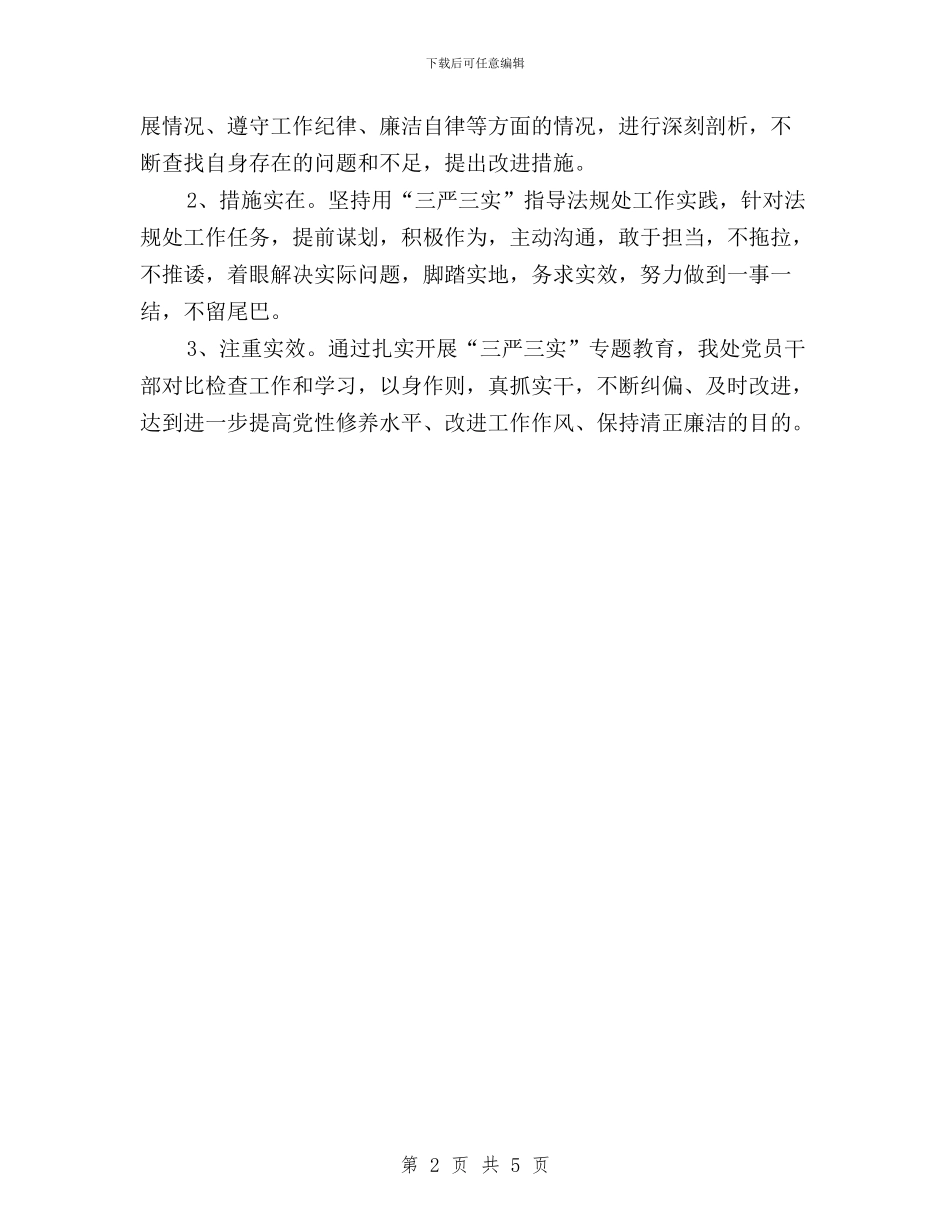 下载后可任意编辑

展情况、遵守工作纪律、廉洁自律等方面的情况，进行深刻剖析，不断查找自身存在的问题和不足，提出改进措施。

2、措施实在。坚持用“三严三实”指导法规处工作实践，针对法规处工作任务，提前谋划，积极作为，主动沟通，敢于担当，不拖拉，不推诿，着眼解决实际问题，脚踏实地，务求实效，努力做到一事一结，不留尾巴。

3、注重实效。通过扎实开展“三严三实”专题教育，我处党员干部对比检查工作和学习，以身作则，真抓实干，不断纠偏、及时改进，达到进一步提高党性修养水平、改进工作作风、保持清正廉洁的目的。

第 2 页 共 5 页